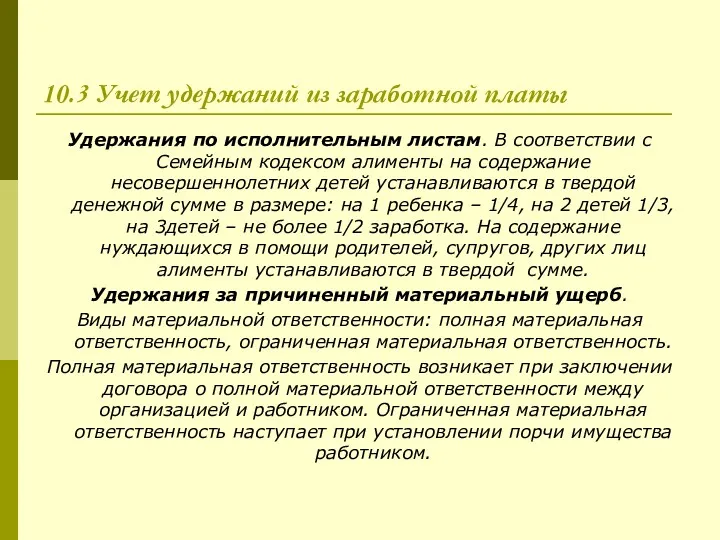 10.3 Учет удержаний из заработной платы

Удержания по исполнительным листам. В соответствии с Семейным кодексом алименты на содержание несовершеннолетних детей устанавливаются в твердой денежной сумме в размере: на 1 ребенка – 1/4, на 2 детей 1/3, на 3детей – не более 1/2 заработка. На содержание нуждающихся в помощи родителей, супругов, других лиц алименты устанавливаются в твердой сумме.

Удержания за причиненный материальный ущерб.

Виды материальной ответственности: полная материальная ответственность, ограниченная материальная ответственность.

Полная материальная ответственность возникает при заключении договора о полной материальной ответственности между организацией и работником. Ограниченная материальная ответственность наступает при установлении порчи имущества работником.